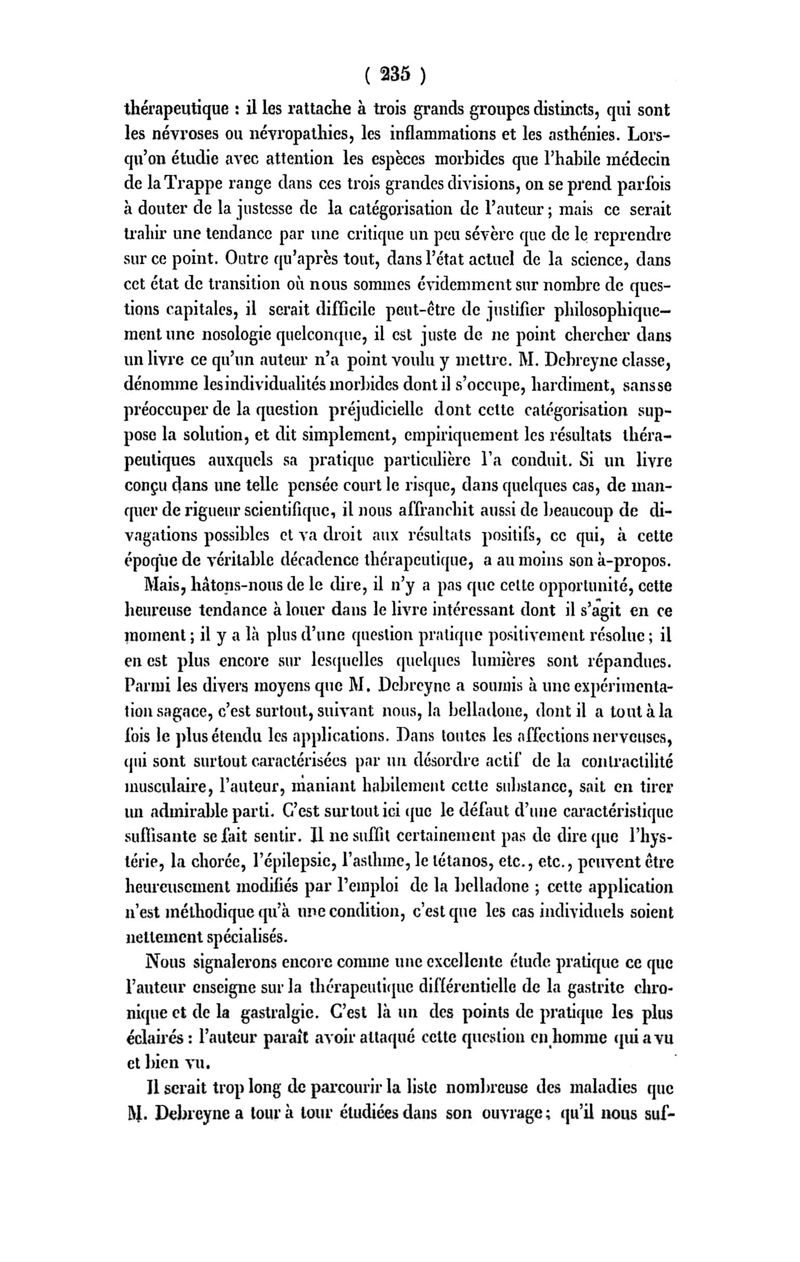 ( 235 )

thérapeutique : il les rattache à trois grands groupes distincts, qui sont les névroses ou névropathies, les inflammations et les asthénies. Lorsqu'on étudie avec attention les espèces morbides que l'habile médecin de la Trappe range dans ces trois grandes divisions, on se prend parfois à douter de la justesse de la catégorisation de l'auteur ; mais ce serait trahir une tendance par une critique un peu sévère que de le reprendre sur ce point. Outre qu'après tout, dans l'état actuel de la science, dans cet état de transition où nous sommes évidemment sur nombre de questions capitales, il serait difficile peut-être de justifier philosophiquement une nosologie quelconque, il est juste de ne point chercher dans un livre ce qu'un auteur n'a point voulu y mettre. M. Debreyne classe, dénomme les individualités morbides dont il s'occupe, hardiment, sans se préoccuper de la question préjudicielle dont cette catégorisation suppose la solution, et dit simplement, empiriquement les résultats thérapeutiques auxquels sa pratique particulière l'a conduit. Si un livre conçu dans une telle pensée court le risque, dans quelques cas, de manquer de rigueur scientifique, il nous affranchit aussi de beaucoup de divagations possibles et va droit aux résultats positifs, ce qui, à cette époque de véritable décadence thérapeutique, a au moins son à-propos.

Mais, hâtons-nous de le dire, il n'y a pas que cette opportunité, cette heureuse tendance à louer dans le livre intéressant dont il s'agit en ce moment ; il y a là plus d'une question pratique positivement résolue ; il en est plus encore sur lesquelles quelques lumières sont répandues. Parmi les divers moyens que M. Debreyne a soumis à une expérimentation sagace, c'est surtout, suivant nous, la belladone, dont il a tout à la fois le plus étendu les applications. Dans toutes les affections nerveuses, qui sont surtout caractérisées par un désordre actif de la contractilité musculaire, l'auteur, maniant habilement cette substance, sait en tirer un admirable parti. C'est surtout ici que le défaut d'une caractéristique suffisante se fait sentir. Il ne suffit certainement pas de dire que l'hystérie, la chorée, l'épilepsie, l'asthme, le tétanos, etc., etc., peuvent être heureusement modifiés par l'emploi de la belladone ; cette application n'est méthodique qu'à une condition, c'est que les cas individuels soient nettement spécialisés.

Nous signalerons encore comme une excellente étude pratique ce que l'auteur enseigne sur la thérapeutique différentielle de la gastrite chronique et de la gastralgie. C'est là un des points de pratique les plus éclairés : l'auteur paraît avoir attaqué cette question en homme qui a vu et bien vu.

Il serait trop long de parcourir la liste nombreuse des maladies que M. Debreyne a tour à tour étudiées dans son ouvrage ; qu'il nous suf-